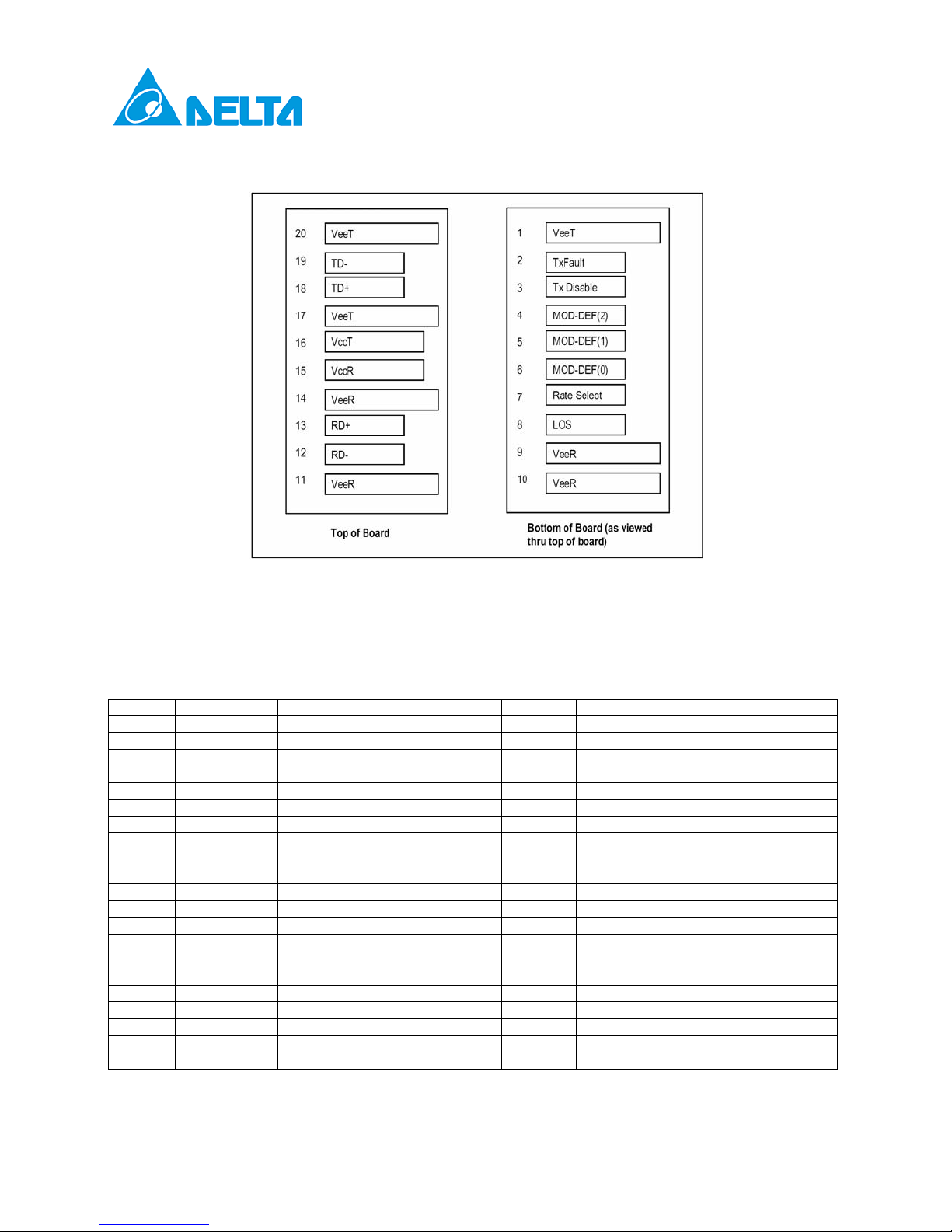 DELTA

20 VeeT
19 TD-
18 TD+
17 VeeT
16 VccT
15 VccR
14 VeeR
13 RD+
12 RD-
11 VeeR

Top of Board

1 VeeT
2 TxFault
3 Tx Disable
4 MOD-DEF(2)
5 MOD-DEF(1)
6 MOD-DEF(0)
7 Rate Select
8 LOS
9 VeeR
10 VeeR

Bottom of Board (as viewed thru top of board)